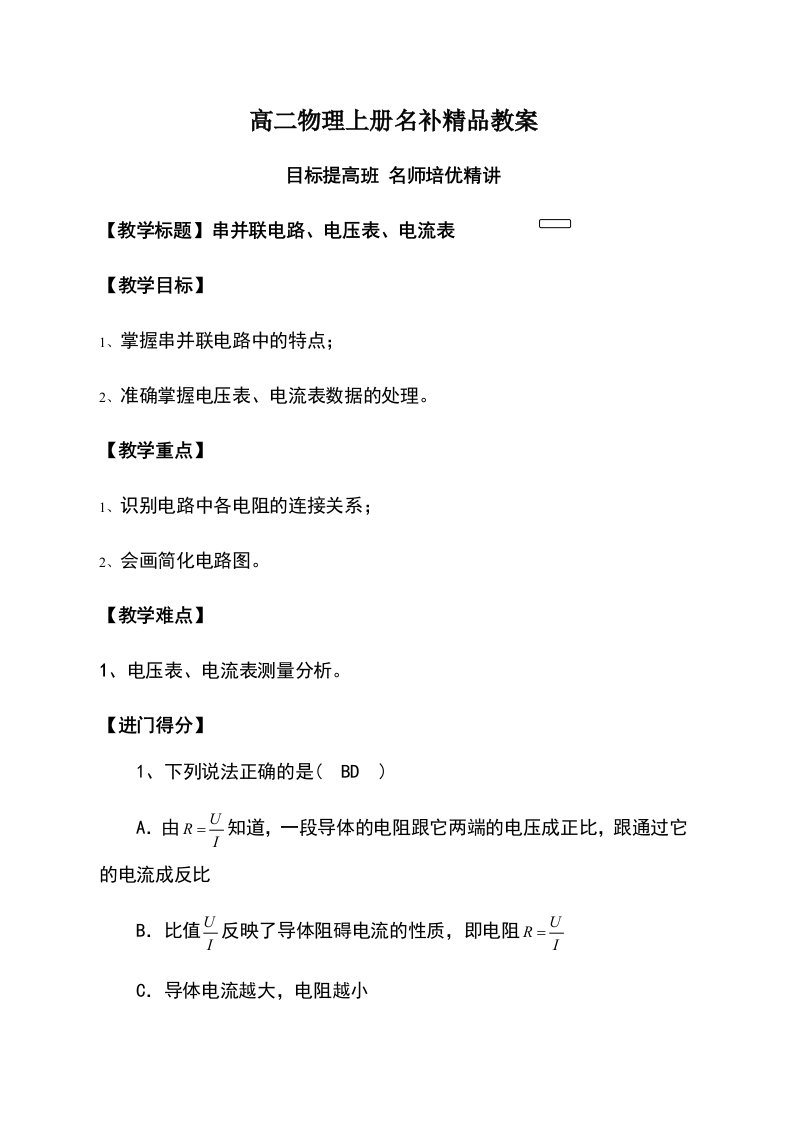 高二物理上册名补精品教案

目标提高班 名师培优精讲

【教学标题】串并联电路、电压表、电流表

【教学目标】

1、掌握串并联电路中的特点；

2、准确掌握电压表、电流表数据的处理。

【教学重点】

1、识别电路中各电阻的连接关系；

2、会画简化电路图。

【教学难点】

1、电压表、电流表测量分析。

【进门得分】

1、下列说法正确的是（ BD ）

A．由$R=\frac{U}{I}$知道，一段导体的电阻跟它两端的电压成正比，跟通过它的电流成反比

B．比值$\frac{U}{I}$反映了导体阻碍电流的性质，即电阻$R=\frac{U}{I}$

C．导体电流越大，电阻越小